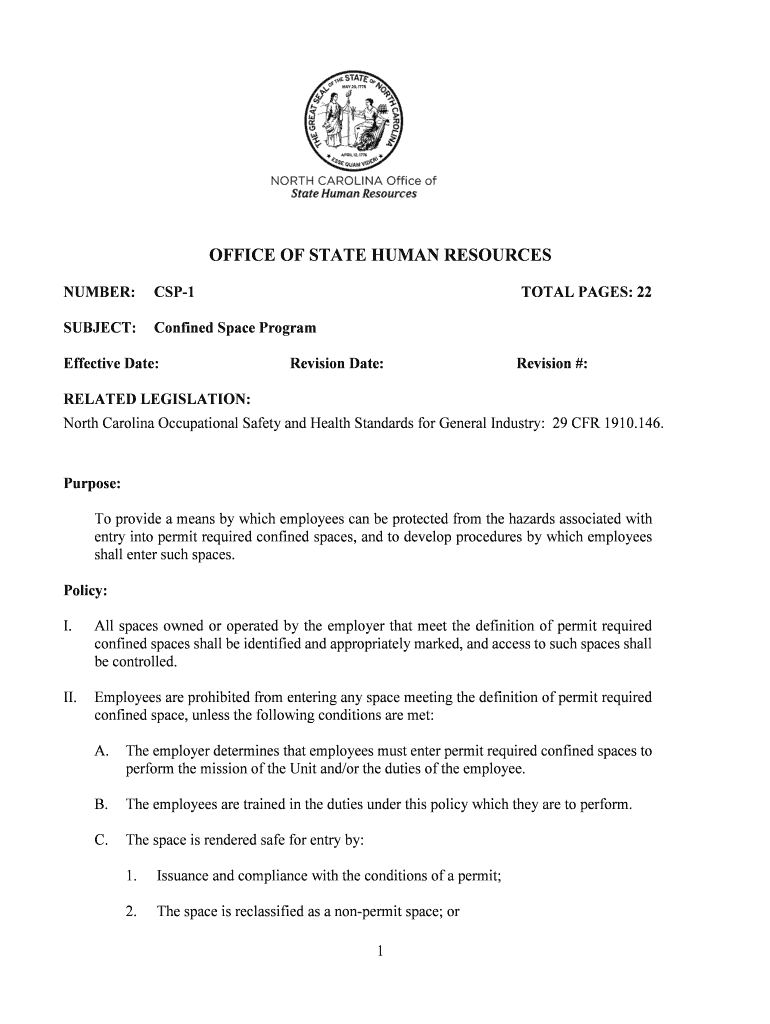 THE GREAT SEAL OF THE STATE OF NORTH CAROLINA
MAY 20, 1775
APRIL 12, 1776
ESSE QUAM VIDERI

NORTH CAROLINA Office of
State Human Resources

OFFICE OF STATE HUMAN RESOURCES

NUMBER: CSP-1 TOTAL PAGES: 22

SUBJECT: Confined Space Program

Effective Date: Revision Date: Revision #:

RELATED LEGISLATION:
North Carolina Occupational Safety and Health Standards for General Industry: 29 CFR 1910.146.

Purpose:

To provide a means by which employees can be protected from the hazards associated with entry into permit required confined spaces, and to develop procedures by which employees shall enter such spaces.

Policy:

I. All spaces owned or operated by the employer that meet the definition of permit required confined spaces shall be identified and appropriately marked, and access to such spaces shall be controlled.

II. Employees are prohibited from entering any space meeting the definition of permit required confined space, unless the following conditions are met:

A. The employer determines that employees must enter permit required confined spaces to perform the mission of the Unit and/or the duties of the employee.

B. The employees are trained in the duties under this policy which they are to perform.

C. The space is rendered safe for entry by:

1. Issuance and compliance with the conditions of a permit;

2. The space is reclassified as a non-permit space; or

1